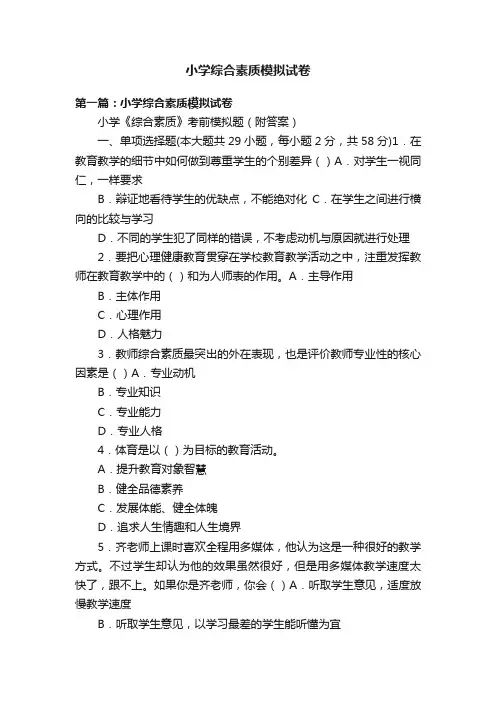 小学综合素质模拟试卷

第一篇：小学综合素质模拟试卷

小学《综合素质》考前模拟题（附答案）

一、单项选择题(本大题共 29 小题，每小题 2 分，共 58 分)1．在教育教学的细节中如何做到尊重学生的个别差异（ ）A．对学生一视同仁，一样要求

B．辩证地看待学生的优缺点，不能绝对化 C．在学生之间进行横向的比较与学习

D．不同的学生犯了同样的错误，不考虑动机与原因就进行处理

2．要把心理健康教育贯穿在学校教育教学活动之中，注重发挥教师在教育教学中的（ ）和为人师表的作用。A．主导作用

B．主体作用

C．心理作用

D．人格魅力

3．教师综合素质最突出的外在表现，也是评价教师专业性的核心因素是（ ）A．专业动机

B．专业知识

C．专业能力

D．专业人格

4．体育是以（ ）为目标的教育活动。

A．提升教育对象智慧

B．健全品德素养

C．发展体能、健全体魄

D．追求人生情趣和人生境界

5．齐老师上课时喜欢全程用多媒体，他认为这是一种很好的教学方式。不过学生却认为他的效果虽然很好，但是用多媒体教学速度太快了，跟不上。如果你是齐老师，你会（ ）A．听取学生意见，适度放慢教学速度

B．听取学生意见，以学习最差的学生能听懂为宜